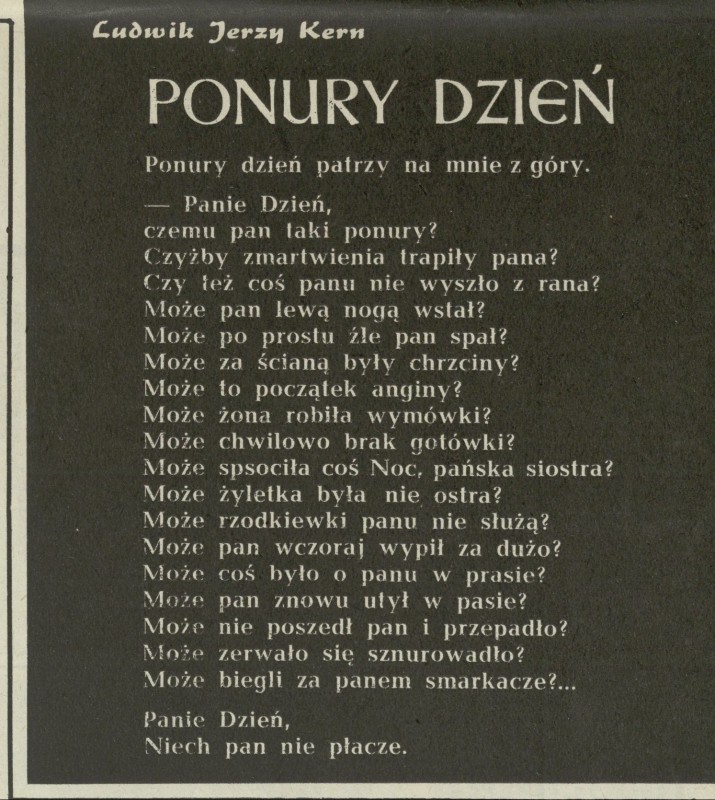 Ludwik Jerzy Kern

PONURY DZIEŃ

Ponury dzień patrzy na mnie z góry.

— Panie Dzień,
czemu pan taki ponury?
Czyżby zmartwienia trapiły pana?
Czy też coś panu nie wyszło z rana?
Może pan lewą nogą wstał?
Może po prostu źle pan spał?
Może za ścianą były chrzciny?
Może to początek anginy?
Może żona robiła wymówki?
Może chwilowo brak gotówki?
Może spsociła coś Noc, pańska siostra?
Może żyletka była nie ostra?
Może rzodkiewki panu nie służą?
Może pan wczoraj wypił za dużo?
Może coś było o panu w prasie?
Może pan znowu utył w pasie?
Może nie poszedł pan i przepadło?
Może zerwało się sznurowadło?
Może biegli za panem smarkacze?...

Panie Dzień,
Niech pan nie płacze.